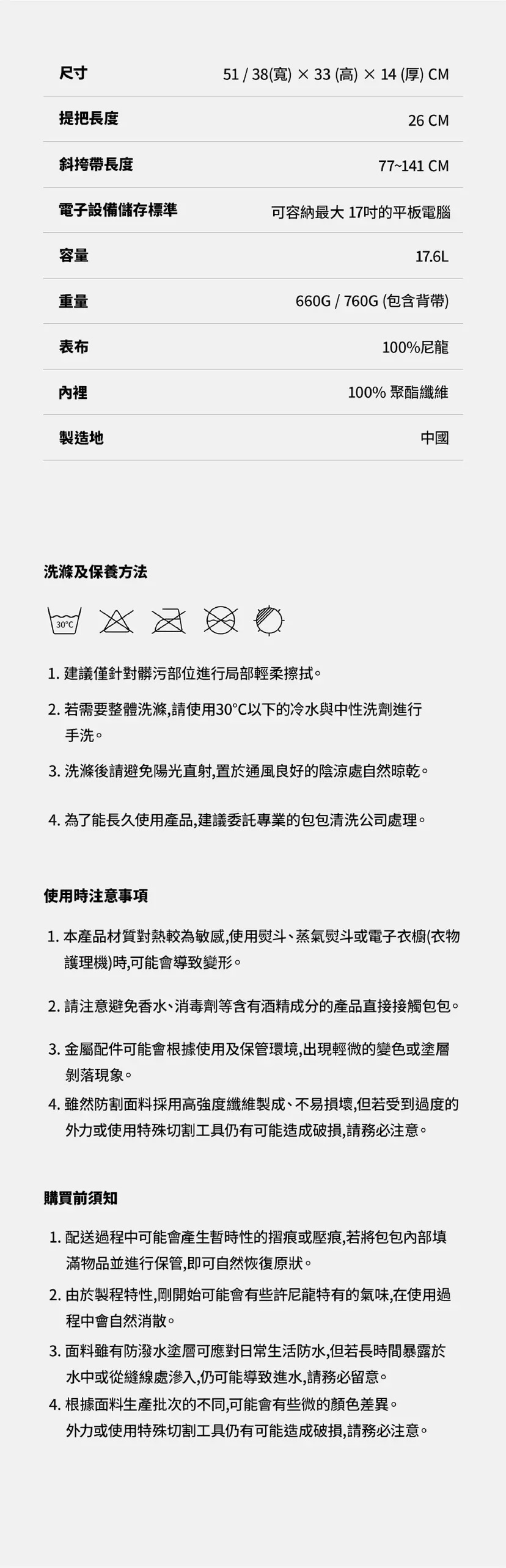 | 尺寸 | 51 / 38(寬) × 33 (高) × 14 (厚) CM |
|---|---|
| 提把長度 | 26 CM |
| 斜挎帶長度 | 77~141 CM |
| 電子設備儲存標準 | 可容納最大 17吋的平板電腦 |
| 容量 | 17.6L |
| 重量 | 660G / 760G (包含背帶) |
| 表布 | 100%尼龍 |
| 內裡 | 100% 聚酯纖維 |
| 製造地 | 中國 |

洗滌及保養方法

30°C

1. 建議僅針對髒污部位進行局部輕柔擦拭。

2. 若需要整體洗滌,請使用30°C以下的冷水與中性洗劑進行手洗。

3. 洗滌後請避免陽光直射,置於通風良好的陰涼處自然晾乾。

4. 為了能長久使用產品,建議委託專業的包包清洗公司處理。

使用時注意事項

1. 本產品材質對熱較為敏感,使用熨斗、蒸氣熨斗或電子衣櫥(衣物護理機)時,可能會導致變形。

2. 請注意避免香水、消毒劑等含有酒精成分的產品直接接觸包包。

3. 金屬配件可能會根據使用及保管環境,出現輕微的變色或塗層剝落現象。

4. 雖然防割面料採用高強度纖維製成、不易損壞,但若受到過度的外力或使用特殊切割工具仍有可能造成破損,請務必注意。

購買前須知

1. 配送過程中可能會產生暫時性的摺痕或壓痕,若將包包內部填滿物品並進行保管,即可自然恢復原狀。

2. 由於製程特性,剛開始可能會有些許尼龍特有的氣味,在使用過程中會自然消散。

3. 面料雖有防潑水塗層可應對日常生活防水,但若長時間暴露於水中或從縫線處滲入,仍可能導致進水,請務必留意。

4. 根據面料生產批次的不同,可能會有些微的顏色差異。
外力或使用特殊切割工具仍有可能造成破損,請務必注意。